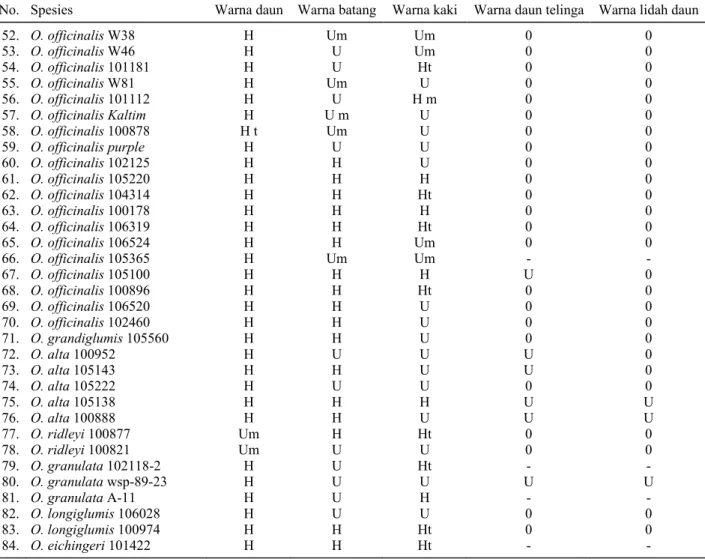 | No. | Spesies | Warna daun | Warna batang | Warna kaki | Warna daun telinga | Warna lidah daun |
|---|---|---|---|---|---|---|
| 52. | O. officinalis W38 | H | Um | Um | 0 | 0 |
| 53. | O. officinalis W46 | H | U | Um | 0 | 0 |
| 54. | O. officinalis 101181 | H | U | Ht | 0 | 0 |
| 55. | O. officinalis W81 | H | Um | U | 0 | 0 |
| 56. | O. officinalis 101112 | H | U | H m | 0 | 0 |
| 57. | O. officinalis Kaltim | H | U m | U | 0 | 0 |
| 58. | O. officinalis 100878 | H t | Um | U | 0 | 0 |
| 59. | O. officinalis purple | H | U | U | 0 | 0 |
| 60. | O. officinalis 102125 | H | H | U | 0 | 0 |
| 61. | O. officinalis 105220 | H | H | H | 0 | 0 |
| 62. | O. officinalis 104314 | H | H | Ht | 0 | 0 |
| 63. | O. officinalis 100178 | H | H | H | 0 | 0 |
| 64. | O. officinalis 106319 | H | H | Ht | 0 | 0 |
| 65. | O. officinalis 106524 | H | H | Um | 0 | 0 |
| 66. | O. officinalis 105365 | H | Um | Um | - | - |
| 67. | O. officinalis 105100 | H | H | H | U | 0 |
| 68. | O. officinalis 100896 | H | H | Ht | 0 | 0 |
| 69. | O. officinalis 106520 | H | H | U | 0 | 0 |
| 70. | O. officinalis 102460 | H | H | U | 0 | 0 |
| 71. | O. grandiglumis 105560 | H | H | U | 0 | 0 |
| 72. | O. alta 100952 | H | U | U | U | 0 |
| 73. | O. alta 105143 | H | H | U | U | 0 |
| 74. | O. alta 105222 | H | U | U | 0 | 0 |
| 75. | O. alta 105138 | H | H | H | U | U |
| 76. | O. alta 100888 | H | H | U | U | U |
| 77. | O. ridleyi 100877 | Um | H | Ht | 0 | 0 |
| 78. | O. ridleyi 100821 | Um | U | U | 0 | 0 |
| 79. | O. granulata 102118-2 | H | U | Ht | - | - |
| 80. | O. granulata wsp-89-23 | H | U | U | U | U |
| 81. | O. granulata A-11 | H | U | H | - | - |
| 82. | O. longiglumis 106028 | H | U | U | 0 | 0 |
| 83. | O. longiglumis 100974 | H | H | Ht | 0 | 0 |
| 84. | O. eichingeri 101422 | H | H | Ht | - | - |